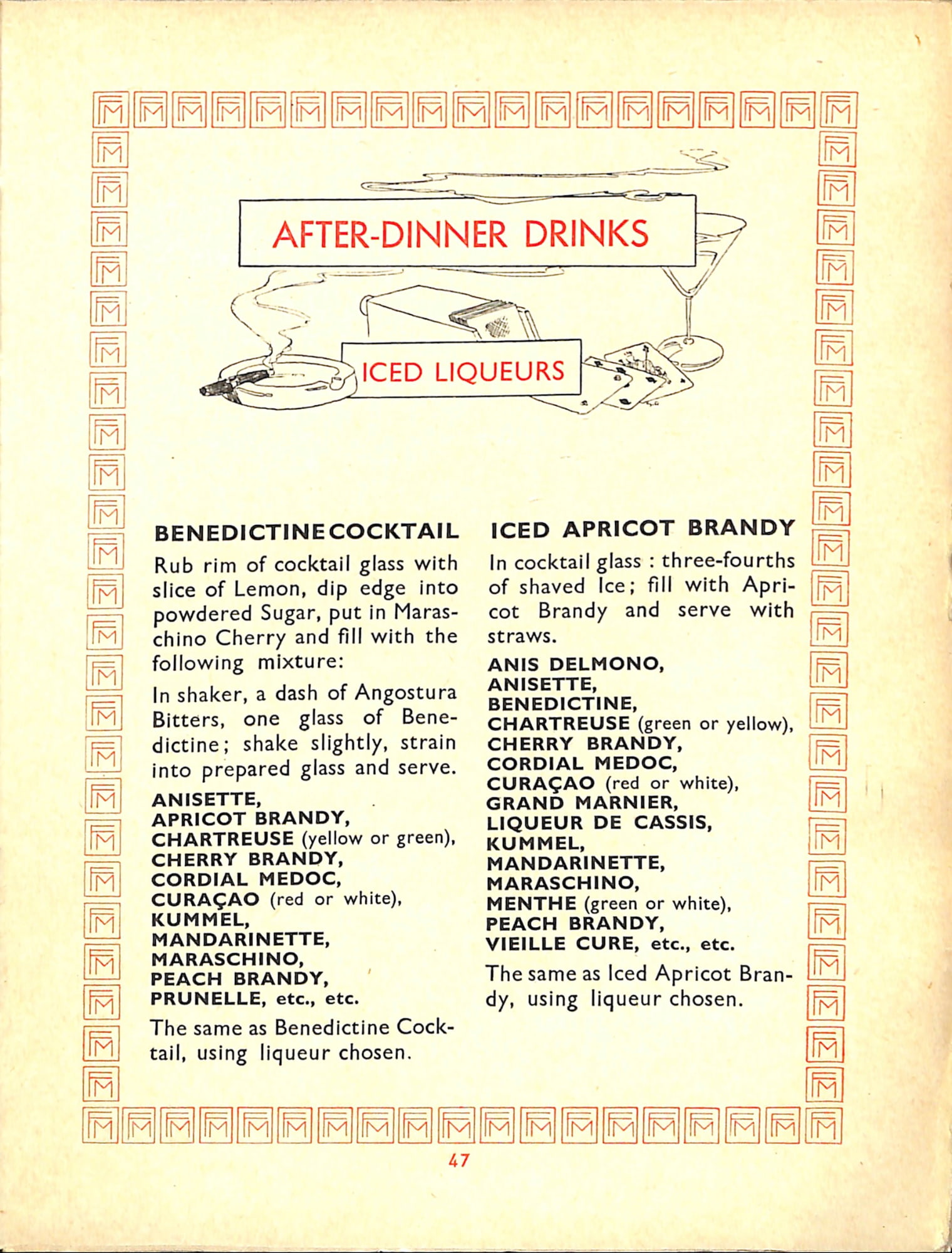 AFTER-DINNER DRINKS

ICED LIQUEURS

BENEDICTINE COCKTAIL

Rub rim of cocktail glass with slice of Lemon, dip edge into powdered Sugar, put in Maraschino Cherry and fill with the following mixture:

In shaker, a dash of Angostura Bitters, one glass of Benedictine; shake slightly, strain into prepared glass and serve.

ANISETTE,
APRICOT BRANDY,
CHARTREUSE (yellow or green),
CHERRY BRANDY,
CORDIAL MEDOC,
CURAÇAO (red or white),
KUMMEL,
MANDARINETTE,
MARASCHINO,
PEACH BRANDY,
PRUNELLE, etc., etc.

The same as Benedictine Cocktail, using liqueur chosen.

ICED APRICOT BRANDY

In cocktail glass : three-fourths of shaved Ice; fill with Apricot Brandy and serve with straws.

ANIS DELMONO,
ANISETTE,
BENEDICTINE,
CHARTREUSE (green or yellow),
CHERRY BRANDY,
CORDIAL MEDOC,
CURAÇAO (red or white),
GRAND MARNIER,
LIQUEUR DE CASSIS,
KUMMEL,
MANDARINETTE,
MARASCHINO,
MENTHE (green or white),
PEACH BRANDY,
VIEILLE CURE, etc., etc.

The same as Iced Apricot Brandy, using liqueur chosen.

47